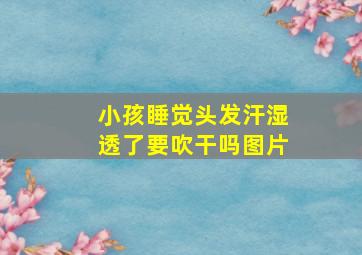 小孩睡觉头发汗湿透了要吹干吗图片